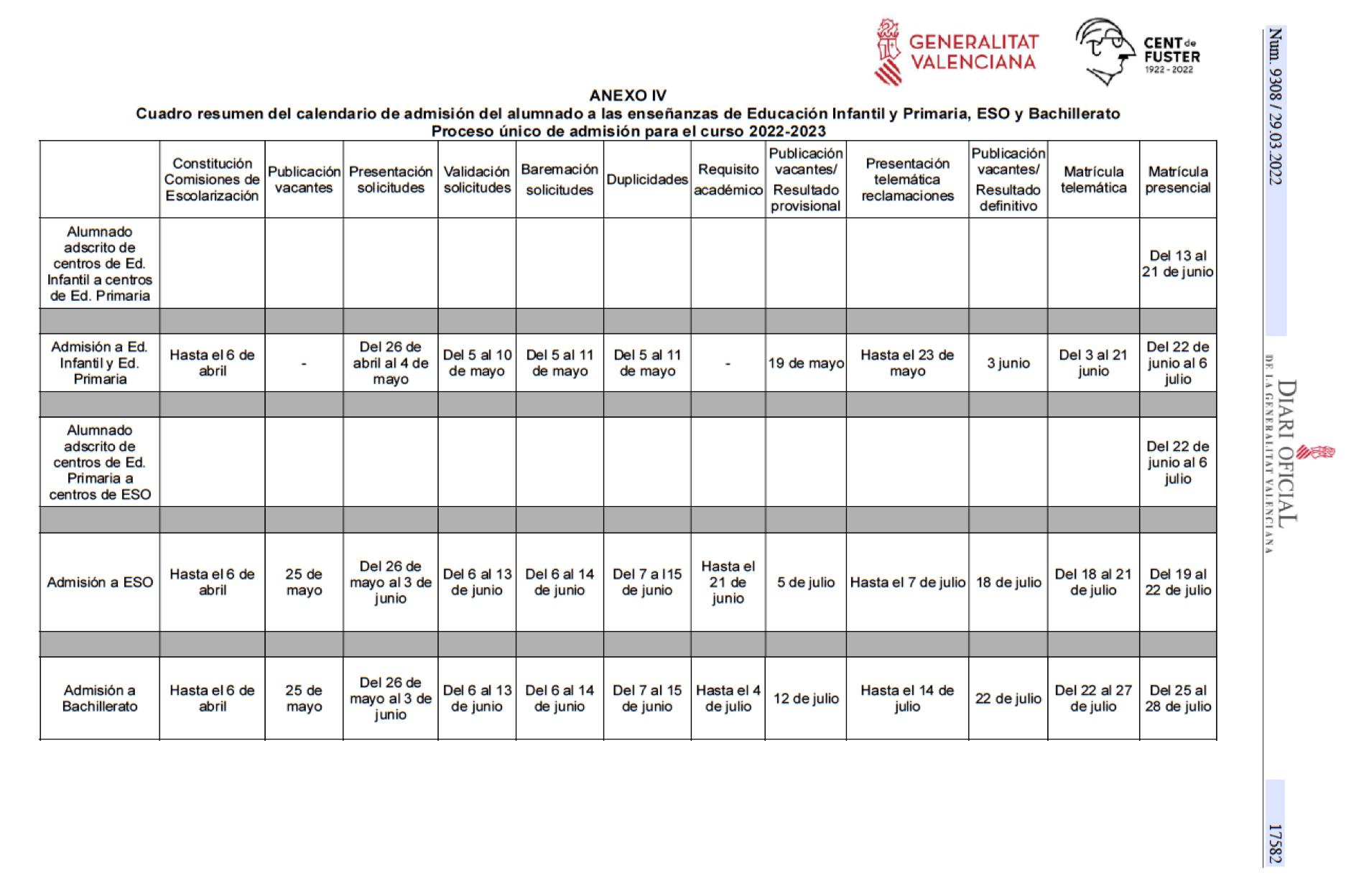 GENERALITAT VALENCIANA

CENT de FUSTER 1922 - 2022

ANEXO IV
Cuadro resumen del calendario de admisión del alumnado a las enseñanzas de Educación Infantil y Primaria, ESO y Bachillerato
Proceso único de admisión para el curso 2022-2023

| | Constitución Comisiones de Escolarización | Publicación vacantes | Presentación solicitudes | Validación solicitudes | Baremación solicitudes | Duplicidades | Requisito académico | Publicación vacantes/ Resultado provisional | Presentación telemática reclamaciones | Publicación vacantes/ Resultado definitivo | Matrícula telemática | Matrícula presencial |
|---|---|---|---|---|---|---|---|---|---|---|---|---|
| Alumnado adscrito de centros de Ed. Infantil a centros de Ed. Primaria | | | | | | | | | | | | Del 13 al 21 de junio |
| | | | | | | | | | | | | |
| Admisión a Ed. Infantil y Ed. Primaria | Hasta el 6 de abril | - | Del 26 de abril al 4 de mayo | Del 5 al 10 de mayo | Del 5 al 11 de mayo | Del 5 al 11 de mayo | - | 19 de mayo | Hasta el 23 de mayo | 3 junio | Del 3 al 21 junio | Del 22 de junio al 6 julio |
| | | | | | | | | | | | | |
| Alumnado adscrito de centros de Ed. Primaria a centros de ESO | | | | | | | | | | | | Del 22 de junio al 6 julio |
| | | | | | | | | | | | | |
| Admisión a ESO | Hasta el 6 de abril | 25 de mayo | Del 26 de mayo al 3 de junio | Del 6 al 13 de junio | Del 6 al 14 de junio | Del 7 a l15 de junio | Hasta el 21 de junio | 5 de julio | Hasta el 7 de julio | 18 de julio | Del 18 al 21 de julio | Del 19 al 22 de julio |
| | | | | | | | | | | | | |
| Admisión a Bachillerato | Hasta el 6 de abril | 25 de mayo | Del 26 de mayo al 3 de junio | Del 6 al 13 de junio | Del 6 al 14 de junio | Del 7 al 15 de junio | Hasta el 4 de julio | 12 de julio | Hasta el 14 de julio | 22 de julio | Del 22 al 27 de julio | Del 25 al 28 de julio |

Num. 9308 / 29.03.2022

DIARI OFICIAL DE LA GENERALITAT VALENCIANA

17582